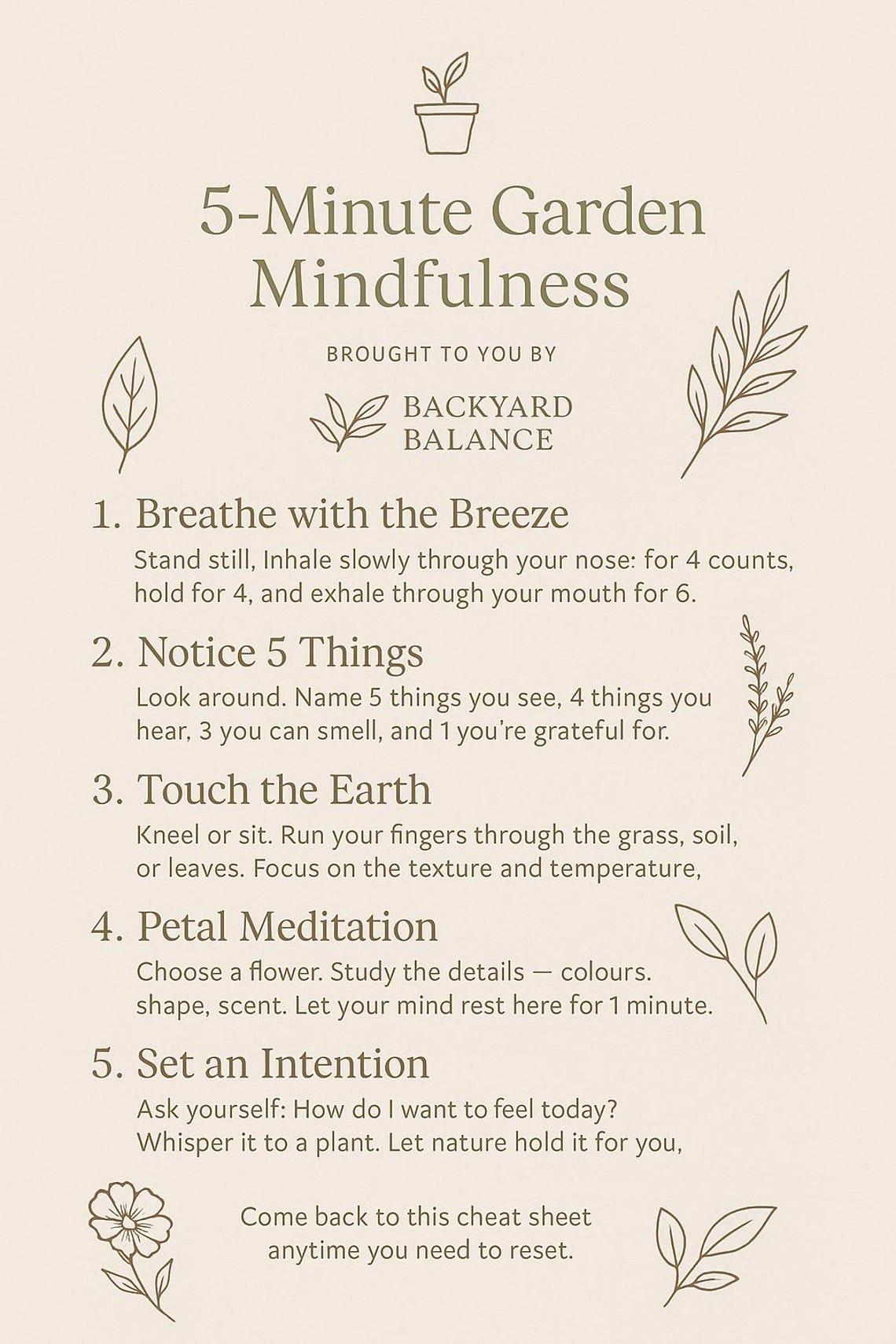 5-Minute Garden Mindfulness

BROUGHT TO YOU BY

BACKYARD BALANCE

1. Breathe with the Breeze

Stand still, Inhale slowly through your nose: for 4 counts, hold for 4, and exhale through your mouth for 6.

2. Notice 5 Things

Look around. Name 5 things you see, 4 things you hear, 3 you can smell, and 1 you're grateful for.

3. Touch the Earth

Kneel or sit. Run your fingers through the grass, soil, or leaves. Focus on the texture and temperature,

4. Petal Meditation

Choose a flower. Study the details — colours. shape, scent. Let your mind rest here for 1 minute.

5. Set an Intention

Ask yourself: How do I want to feel today? Whisper it to a plant. Let nature hold it for you,

Come back to this cheat sheet anytime you need to reset.